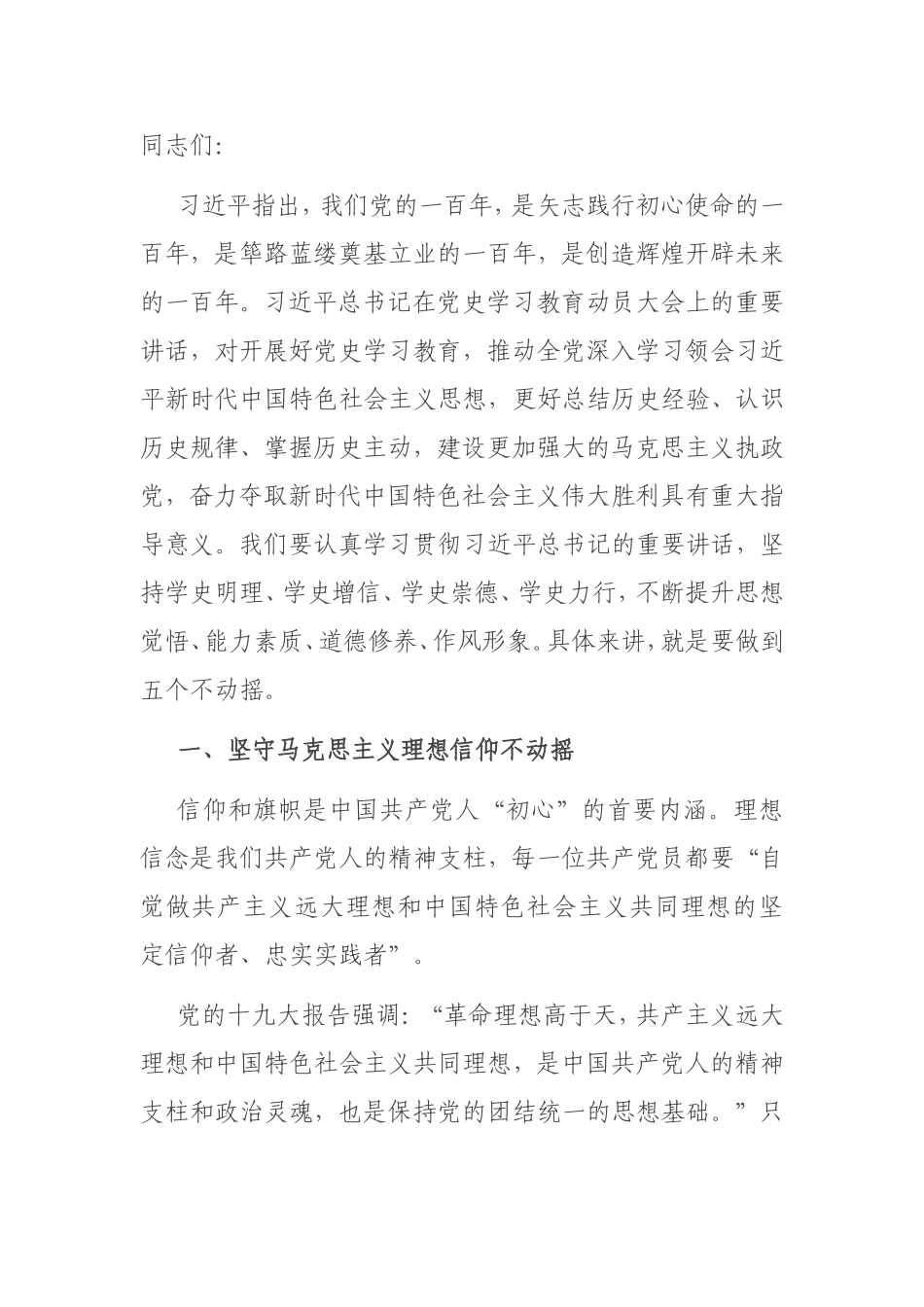 同志们:

习近平指出，我们党的一百年，是矢志践行初心使命的一百年，是筚路蓝缕奠基立业的一百年，是创造辉煌开辟未来的一百年。习近平总书记在党史学习教育动员大会上的重要讲话，对开展好党史学习教育，推动全党深入学习领会习近平新时代中国特色社会主义思想，更好总结历史经验、认识历史规律、掌握历史主动，建设更加强大的马克思主义执政党，奋力夺取新时代中国特色社会主义伟大胜利具有重大指导意义。我们要认真学习贯彻习近平总书记的重要讲话，坚持学史明理、学史增信、学史崇德、学史力行，不断提升思想觉悟、能力素质、道德修养、作风形象。具体来讲，就是要做到五个不动摇。

一、坚守马克思主义理想信仰不动摇

信仰和旗帜是中国共产党人“初心”的首要内涵。理想信念是我们共产党人的精神支柱，每一位共产党员都要“自觉做共产主义远大理想和中国特色社会主义共同理想的坚定信仰者、忠实实践者”。

党的十九大报告强调:“革命理想高于天，共产主义远大理想和中国特色社会主义共同理想，是中国共产党人的精神支柱和政治灵魂，也是保持党的团结统一的思想基础。”只